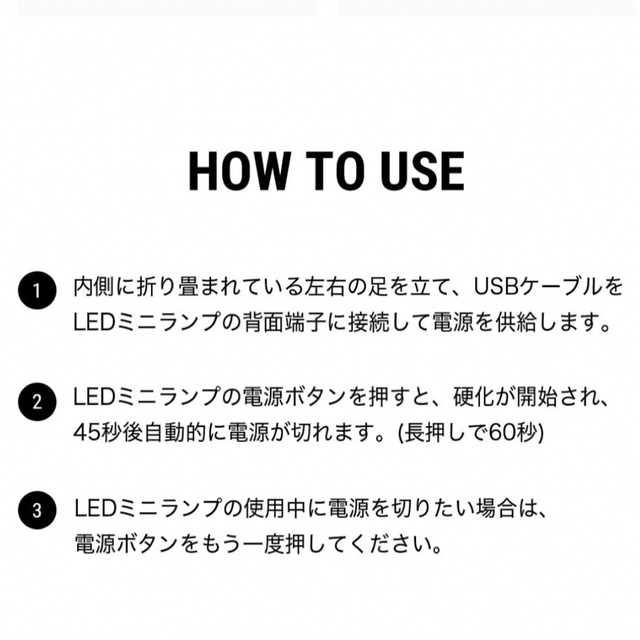 HOW TO USE

1 内側に折り畳まれている左右の足を立て、USBケーブルをLEDミニランプの背面端子に接続して電源を供給します。

2 LEDミニランプの電源ボタンを押すと、硬化が開始され、45秒後自動的に電源が切れます。(長押しで60秒)

3 LEDミニランプの使用中に電源を切りたい場合は、電源ボタンをもう一度押してください。